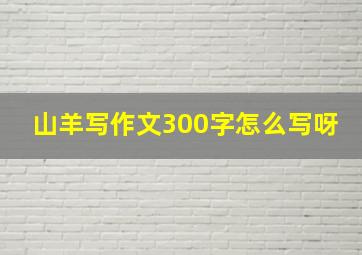 山羊写作文300字怎么写呀